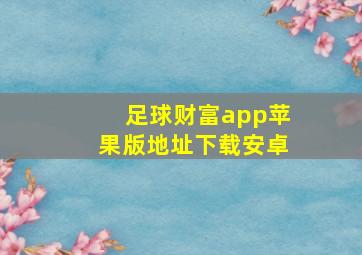 足球财富app苹果版地址下载安卓